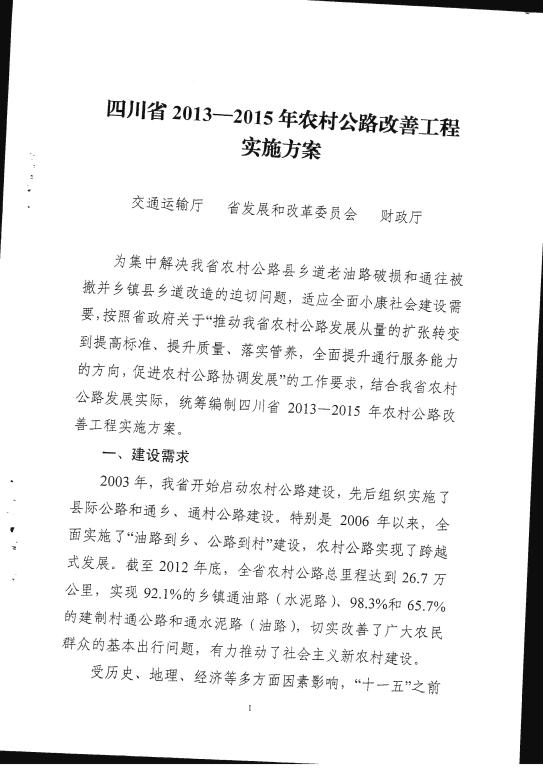 四川省 2013—2015 年农村公路改善工程实施方案

交通运输厅　　省发展和改革委员会　　财政厅

为集中解决我省农村公路县乡道老油路破损和通往被撤并乡镇县乡道改造的迫切问题，适应全面小康社会建设需要，按照省政府关于“推动我省农村公路发展从量的扩张转变到提高标准、提升质量、落实管养，全面提升通行服务能力的方向，促进农村公路协调发展”的工作要求，结合我省农村公路发展实际，统筹编制四川省 2013—2015 年农村公路改善工程实施方案。

一、建设需求

2003 年，我省开始启动农村公路建设，先后组织实施了县际公路和通乡、通村公路建设。特别是 2006 年以来，全面实施了“油路到乡、公路到村”建设，农村公路实现了跨越式发展。截至 2012 年底，全省农村公路总里程达到 26.7 万公里，实现 92.1%的乡镇通油路（水泥路）、98.3%和 65.7%的建制村通公路和通水泥路（油路），切实改善了广大农民群众的基本出行问题，有力推动了社会主义新农村建设。

受历史、地理、经济等多方面因素影响，“十一五”之前

1